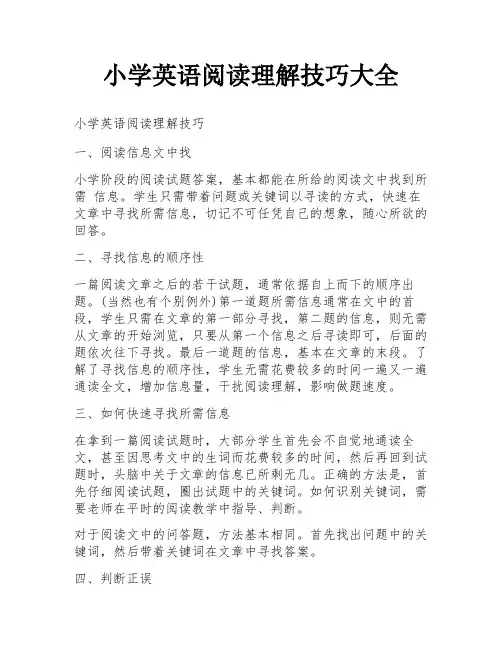 小学英语阅读理解技巧大全

小学英语阅读理解技巧

一、阅读信息文中找

小学阶段的阅读试题答案，基本都能在所给的阅读文中找到所需 信息。学生只需带着问题或关键词以寻读的方式，快速在文章中寻找所需信息，切记不可任凭自己的想象，随心所欲的回答。

二、寻找信息的顺序性

一篇阅读文章之后的若干试题，通常依据自上而下的顺序出题。(当然也有个别例外)第一道题所需信息通常在文中的首段，学生只需在文章的第一部分寻找，第二题的信息，则无需从文章的开始浏览，只要从第一个信息之后寻读即可，后面的题依次往下寻找。最后一道题的信息，基本在文章的末段。了解了寻找信息的顺序性，学生无需花费较多的时间一遍又一遍通读全文，增加信息量，干扰阅读理解，影响做题速度。

三、如何快速寻找所需信息

在拿到一篇阅读试题时，大部分学生首先会不自觉地通读全文，甚至因思考文中的生词而花费较多的时间，然后再回到试题时，头脑中关于文章的信息已所剩无几。正确的方法是，首先仔细阅读试题，圈出试题中的关键词。如何识别关键词，需要老师在平时的阅读教学中指导、判断。

对于阅读文中的问答题，方法基本相同。首先找出问题中的关键词，然后带着关键词在文章中寻找答案。

四、判断正误